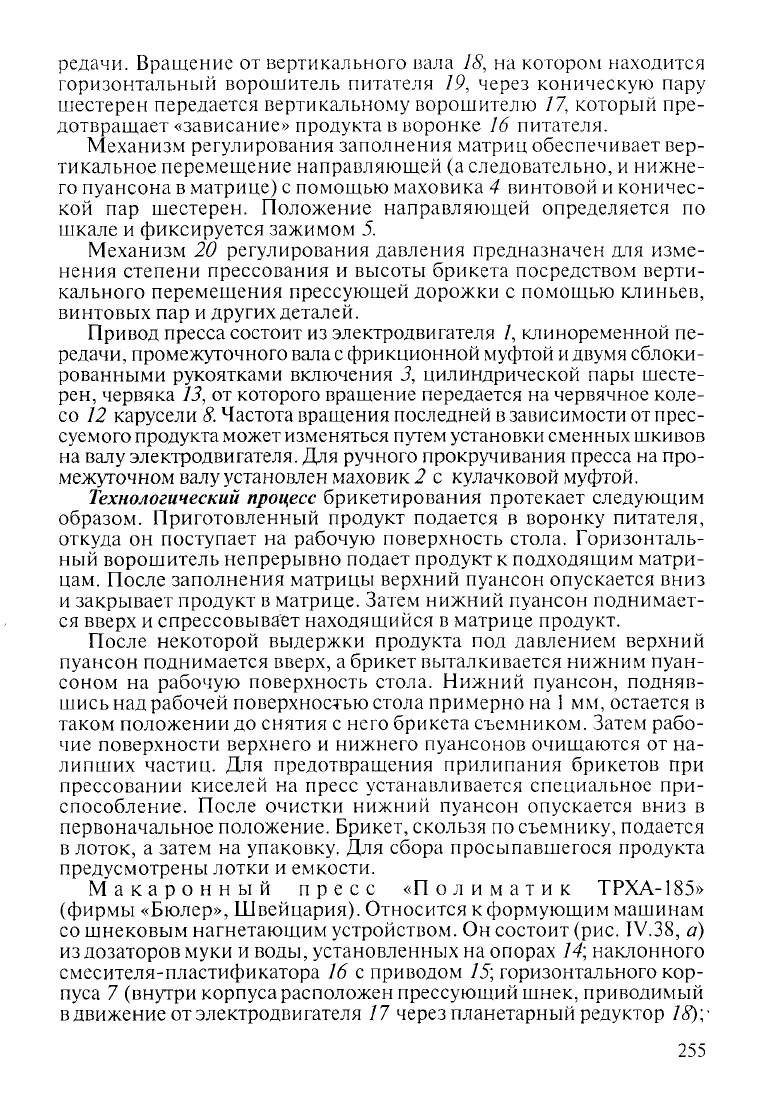 редачи. Вращение от вертикального вала 18, на котором находится горизонтальный ворошитель питателя 19, через коническую пару шестерен передается вертикальному ворошителю 17, который предотвращает «зависание» продукта в воронке 16 питателя.

Механизм регулирования заполнения матриц обеспечивает вертикальное перемещение направляющей (а следовательно, и нижнего пуансона в матрице) с помощью маховика 4 винтовой и конической пар шестерен. Положение направляющей определяется по шкале и фиксируется зажимом 5.

Механизм 20 регулирования давления предназначен для изменения степени прессования и высоты брикета посредством вертикального перемещения прессующей дорожки с помощью клиньев, винтовых пар и других деталей.

Привод пресса состоит из электродвигателя 1, клиноременной передачи, промежуточного вала с фрикционной муфтой и двумя сблокированными рукоятками включения 3, цилиндрической пары шестерен, червяка 13, от которого вращение передается на червячное колесо 12 карусели 8. Частота вращения последней в зависимости от прессуемого продукта может изменяться путем установки сменных шкивов на валу электродвигателя. Для ручного прокручивания пресса на промежуточном валу установлен маховик 2 с кулачковой муфтой.

Технологический процесс брикетирования протекает следующим образом. Приготовленный продукт подается в воронку питателя, откуда он поступает на рабочую поверхность стола. Горизонтальный ворошитель непрерывно подает продукт к подходящим матрицам. После заполнения матрицы верхний пуансон опускается вниз и закрывает продукт в матрице. Затем нижний пуансон поднимается вверх и спрессовывает находящийся в матрице продукт.

После некоторой выдержки продукта под давлением верхний пуансон поднимается вверх, а брикет выталкивается нижним пуансоном на рабочую поверхность стола. Нижний пуансон, поднявшись над рабочей поверхностью стола примерно на 1 мм, остается в таком положении до снятия с него брикета съемником. Затем рабочие поверхности верхнего и нижнего пуансонов очищаются от налипших частиц. Для предотвращения прилипания брикетов при прессовании киселей на пресс устанавливается специальное приспособление. После очистки нижний пуансон опускается вниз в первоначальное положение. Брикет, скользя по съемнику, подается в лоток, а затем на упаковку. Для сбора просыпавшегося продукта предусмотрены лотки и емкости.

Макаронный пресс «Полиматик ТРХА-185» (фирмы «Бюлер», Швейцария). Относится к формующим машинам со шнековым нагнетающим устройством. Он состоит (рис. IV.38, а) из дозаторов муки и воды, установленных на опорах 14; наклонного смесителя-пластификатора 16 с приводом 15; горизонтального корпуса 7 (внутри корпуса расположен прессующий шнек, приводимый в движение от электродвигателя 17 через планетарный редуктор 18);

255